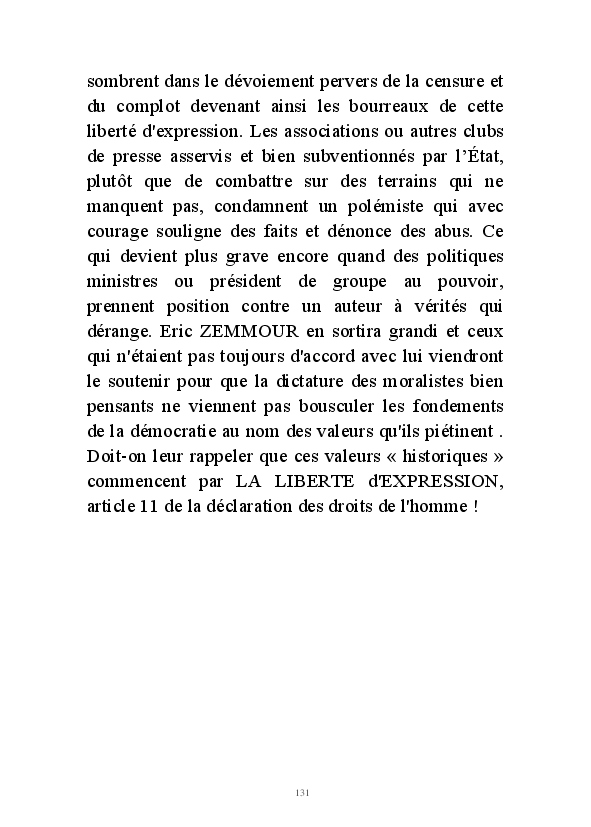 sombrent dans le dévoiement pervers de la censure et du complot devenant ainsi les bourreaux de cette liberté d'expression. Les associations ou autres clubs de presse asservis et bien subventionnés par l'État, plutôt que de combattre sur des terrains qui ne manquent pas, condamnent un polémiste qui avec courage souligne des faits et dénonce des abus. Ce qui devient plus grave encore quand des politiques ministres ou président de groupe au pouvoir, prennent position contre un auteur à vérités qui dérange. Eric ZEMMOUR en sortira grandi et ceux qui n'étaient pas toujours d'accord avec lui viendront le soutenir pour que la dictature des moralistes bien pensants ne viennent pas bousculer les fondements de la démocratie au nom des valeurs qu'ils piétinent . Doit-on leur rappeler que ces valeurs « historiques » commencent par LA LIBERTE d'EXPRESSION, article 11 de la déclaration des droits de l'homme !

131